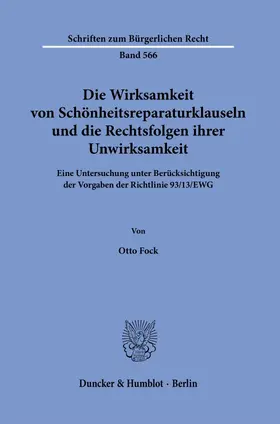 Schriften zum Bürgerlichen Recht

Band 566

Die Wirksamkeit von Schönheitsreparaturklauseln und die Rechtsfolgen ihrer Unwirksamkeit

Eine Untersuchung unter Berücksichtigung der Vorgaben der Richtlinie 93/13/EWG

Von

Otto Fock

Duncker & Humblot · Berlin